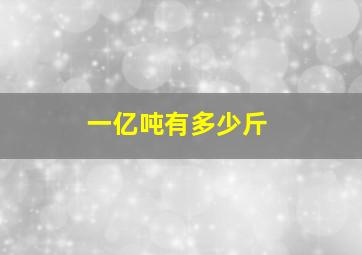 一亿吨有多少斤